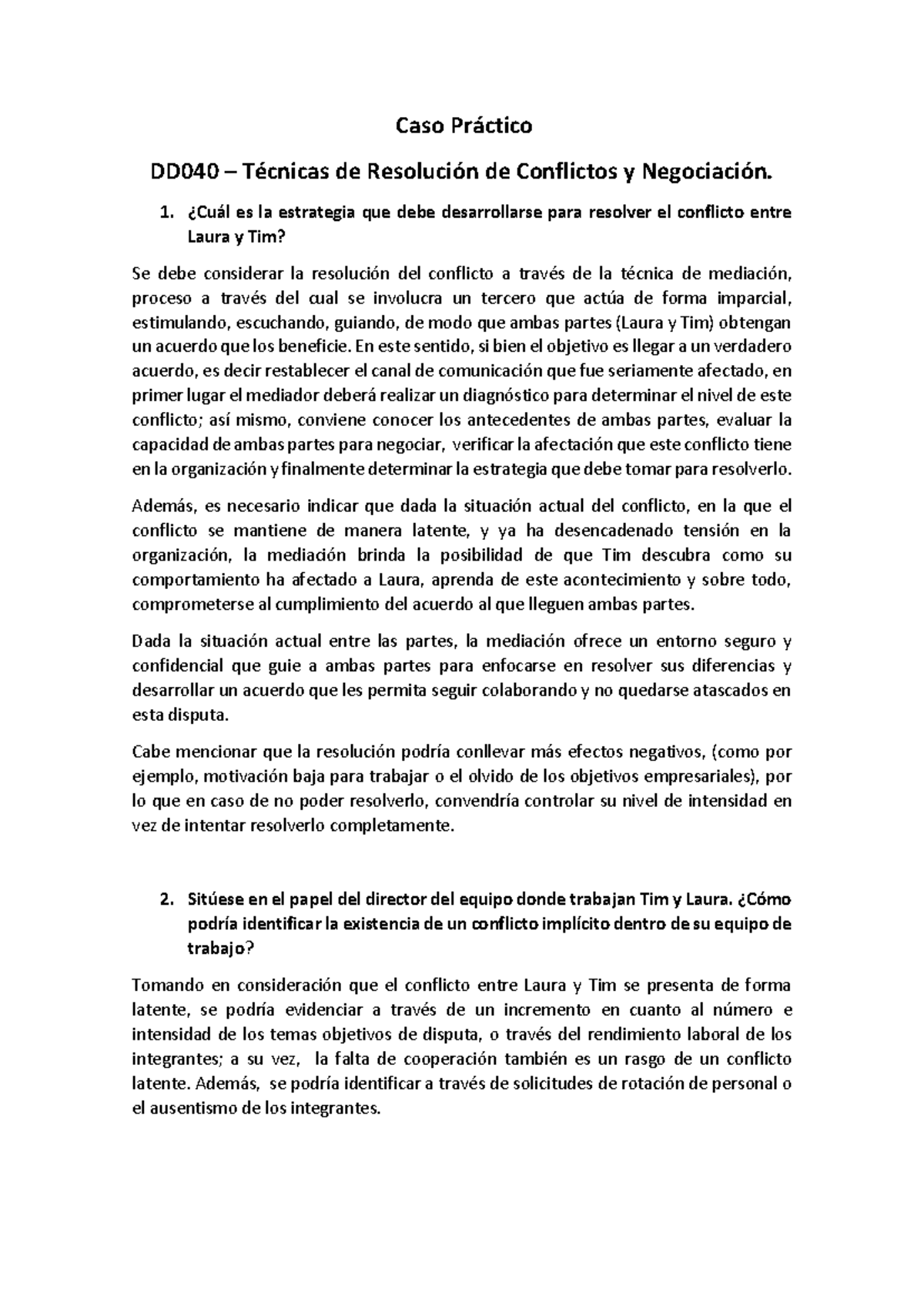 Caso Práctico

DD040 – Técnicas de Resolución de Conflictos y Negociación.

1. ¿Cuál es la estrategia que debe desarrollarse para resolver el conflicto entre Laura y Tim?

Se debe considerar la resolución del conflicto a través de la técnica de mediación, proceso a través del cual se involucra un tercero que actúa de forma imparcial, estimulando, escuchando, guiando, de modo que ambas partes (Laura y Tim) obtengan un acuerdo que los beneficie. En este sentido, si bien el objetivo es llegar a un verdadero acuerdo, es decir restablecer el canal de comunicación que fue seriamente afectado, en primer lugar el mediador deberá realizar un diagnóstico para determinar el nivel de este conflicto; así mismo, conviene conocer los antecedentes de ambas partes, evaluar la capacidad de ambas partes para negociar, verificar la afectación que este conflicto tiene en la organización y finalmente determinar la estrategia que debe tomar para resolverlo.

Además, es necesario indicar que dada la situación actual del conflicto, en la que el conflicto se mantiene de manera latente, y ya ha desencadenado tensión en la organización, la mediación brinda la posibilidad de que Tim descubra como su comportamiento ha afectado a Laura, aprenda de este acontecimiento y sobre todo, comprometerse al cumplimiento del acuerdo al que lleguen ambas partes.

Dada la situación actual entre las partes, la mediación ofrece un entorno seguro y confidencial que guie a ambas partes para enfocarse en resolver sus diferencias y desarrollar un acuerdo que les permita seguir colaborando y no quedarse atascados en esta disputa.

Cabe mencionar que la resolución podría conllevar más efectos negativos, (como por ejemplo, motivación baja para trabajar o el olvido de los objetivos empresariales), por lo que en caso de no poder resolverlo, convendría controlar su nivel de intensidad en vez de intentar resolverlo completamente.

2. Sitúese en el papel del director del equipo donde trabajan Tim y Laura. ¿Cómo podría identificar la existencia de un conflicto implícito dentro de su equipo de trabajo?

Tomando en consideración que el conflicto entre Laura y Tim se presenta de forma latente, se podría evidenciar a través de un incremento en cuanto al número e intensidad de los temas objetivos de disputa, o través del rendimiento laboral de los integrantes; a su vez, la falta de cooperación también es un rasgo de un conflicto latente. Además, se podría identificar a través de solicitudes de rotación de personal o el ausentismo de los integrantes.